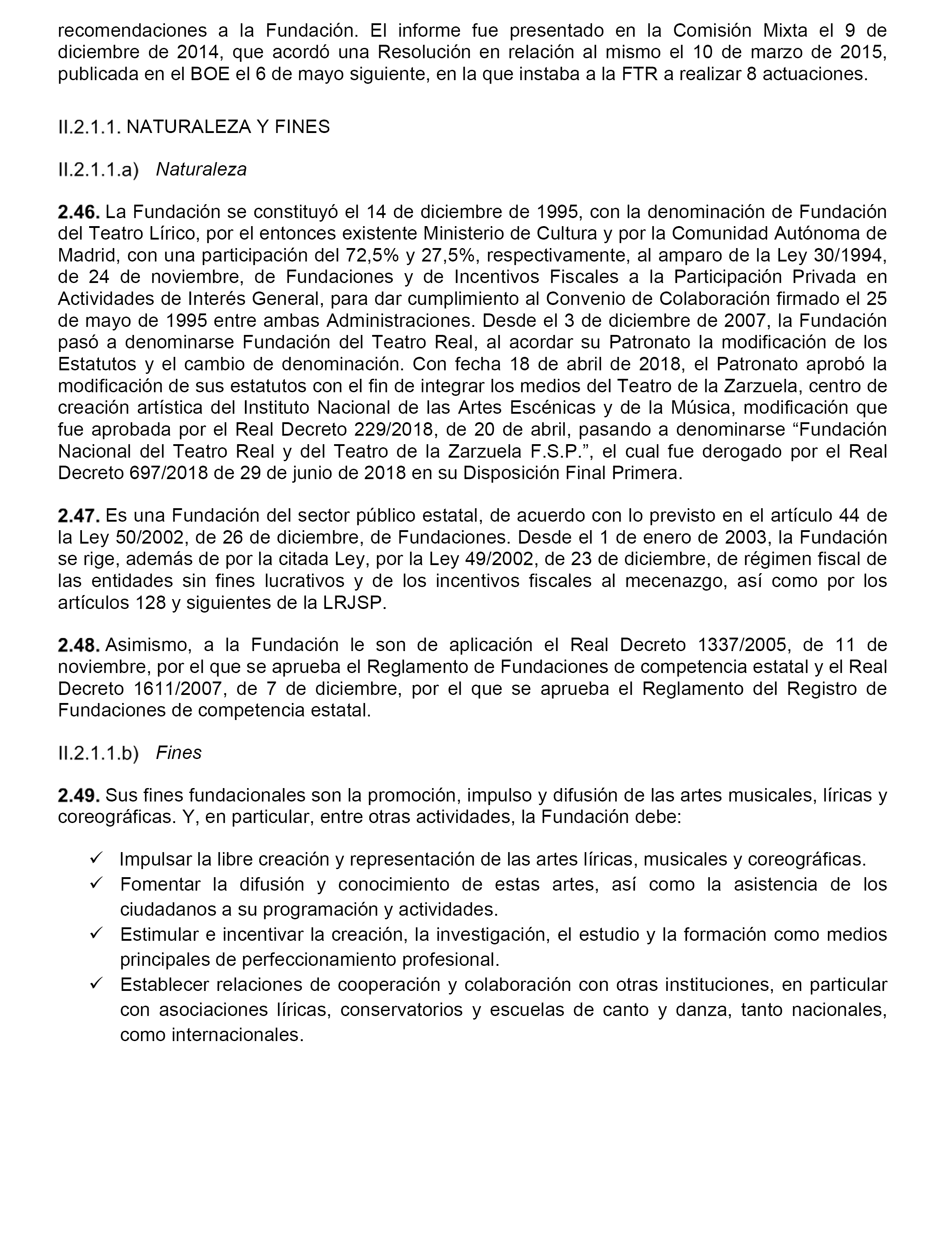 recomendaciones a la Fundación. El informe fue presentado en la Comisión Mixta el 9 de diciembre de 2014, que acordó una Resolución en relación al mismo el 10 de marzo de 2015, publicada en el BOE el 6 de mayo siguiente, en la que instaba a la FTR a realizar 8 actuaciones.

II.2.1.1. NATURALEZA Y FINES

II.2.1.1.a) Naturaleza

2.46. La Fundación se constituyó el 14 de diciembre de 1995, con la denominación de Fundación del Teatro Lírico, por el entonces existente Ministerio de Cultura y por la Comunidad Autónoma de Madrid, con una participación del 72,5% y 27,5%, respectivamente, al amparo de la Ley 30/1994, de 24 de noviembre, de Fundaciones y de Incentivos Fiscales a la Participación Privada en Actividades de Interés General, para dar cumplimiento al Convenio de Colaboración firmado el 25 de mayo de 1995 entre ambas Administraciones. Desde el 3 de diciembre de 2007, la Fundación pasó a denominarse Fundación del Teatro Real, al acordar su Patronato la modificación de los Estatutos y el cambio de denominación. Con fecha 18 de abril de 2018, el Patronato aprobó la modificación de sus estatutos con el fin de integrar los medios del Teatro de la Zarzuela, centro de creación artística del Instituto Nacional de las Artes Escénicas y de la Música, modificación que fue aprobada por el Real Decreto 229/2018, de 20 de abril, pasando a denominarse “Fundación Nacional del Teatro Real y del Teatro de la Zarzuela F.S.P.”, el cual fue derogado por el Real Decreto 697/2018 de 29 de junio de 2018 en su Disposición Final Primera.

2.47. Es una Fundación del sector público estatal, de acuerdo con lo previsto en el artículo 44 de la Ley 50/2002, de 26 de diciembre, de Fundaciones. Desde el 1 de enero de 2003, la Fundación se rige, además de por la citada Ley, por la Ley 49/2002, de 23 de diciembre, de régimen fiscal de las entidades sin fines lucrativos y de los incentivos fiscales al mecenazgo, así como por los artículos 128 y siguientes de la LRJSP.

2.48. Asimismo, a la Fundación le son de aplicación el Real Decreto 1337/2005, de 11 de noviembre, por el que se aprueba el Reglamento de Fundaciones de competencia estatal y el Real Decreto 1611/2007, de 7 de diciembre, por el que se aprueba el Reglamento del Registro de Fundaciones de competencia estatal.

II.2.1.1.b) Fines

2.49. Sus fines fundacionales son la promoción, impulso y difusión de las artes musicales, líricas y coreográficas. Y, en particular, entre otras actividades, la Fundación debe:

✓ Impulsar la libre creación y representación de las artes líricas, musicales y coreográficas.
✓ Fomentar la difusión y conocimiento de estas artes, así como la asistencia de los ciudadanos a su programación y actividades.
✓ Estimular e incentivar la creación, la investigación, el estudio y la formación como medios principales de perfeccionamiento profesional.
✓ Establecer relaciones de cooperación y colaboración con otras instituciones, en particular con asociaciones líricas, conservatorios y escuelas de canto y danza, tanto nacionales, como internacionales.